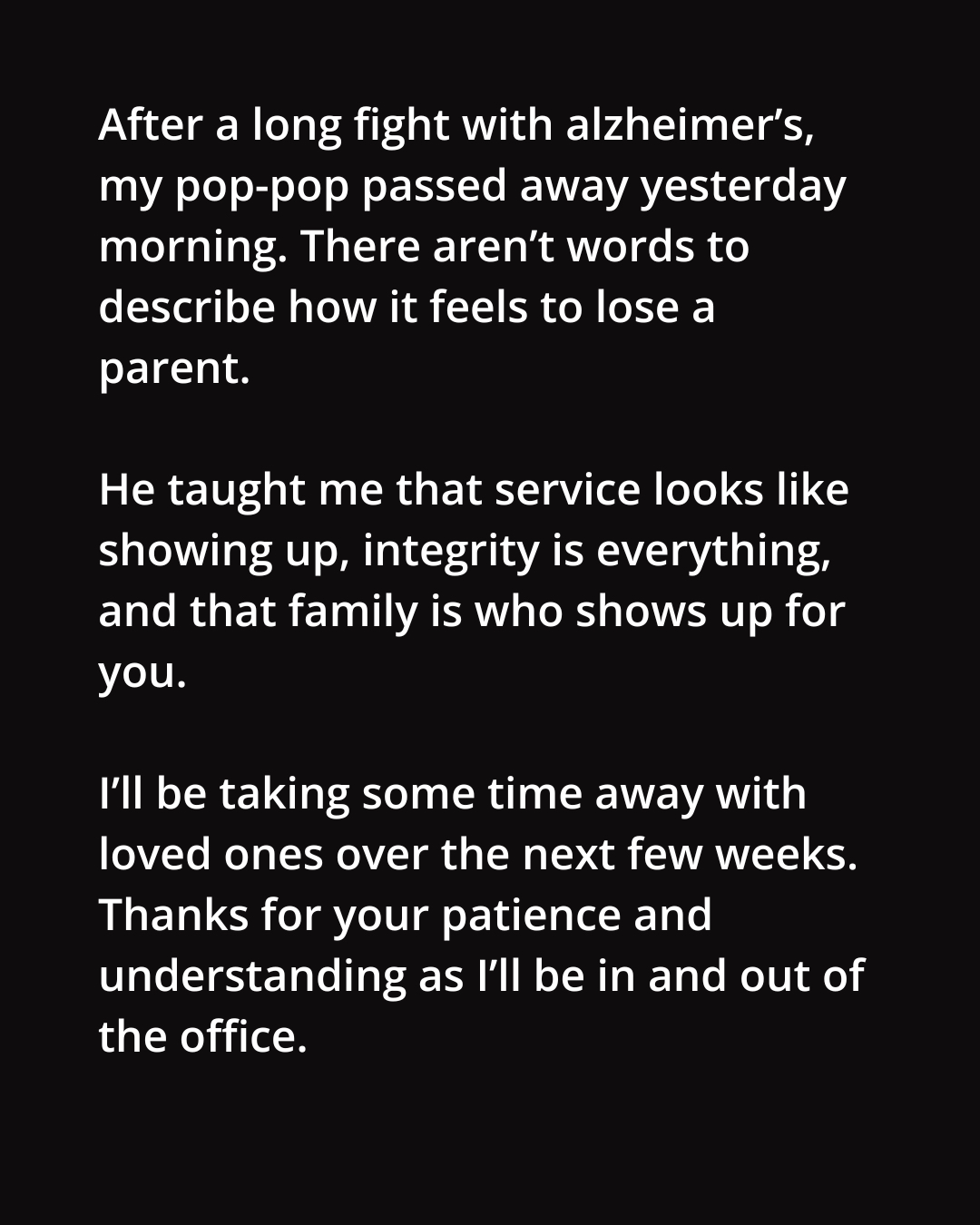 After a long fight with alzheimer’s, my pop-pop passed away yesterday morning. There aren’t words to describe how it feels to lose a parent.

He taught me that service looks like showing up, integrity is everything, and that family is who shows up for you.

I’ll be taking some time away with loved ones over the next few weeks. Thanks for your patience and understanding as I’ll be in and out of the office.